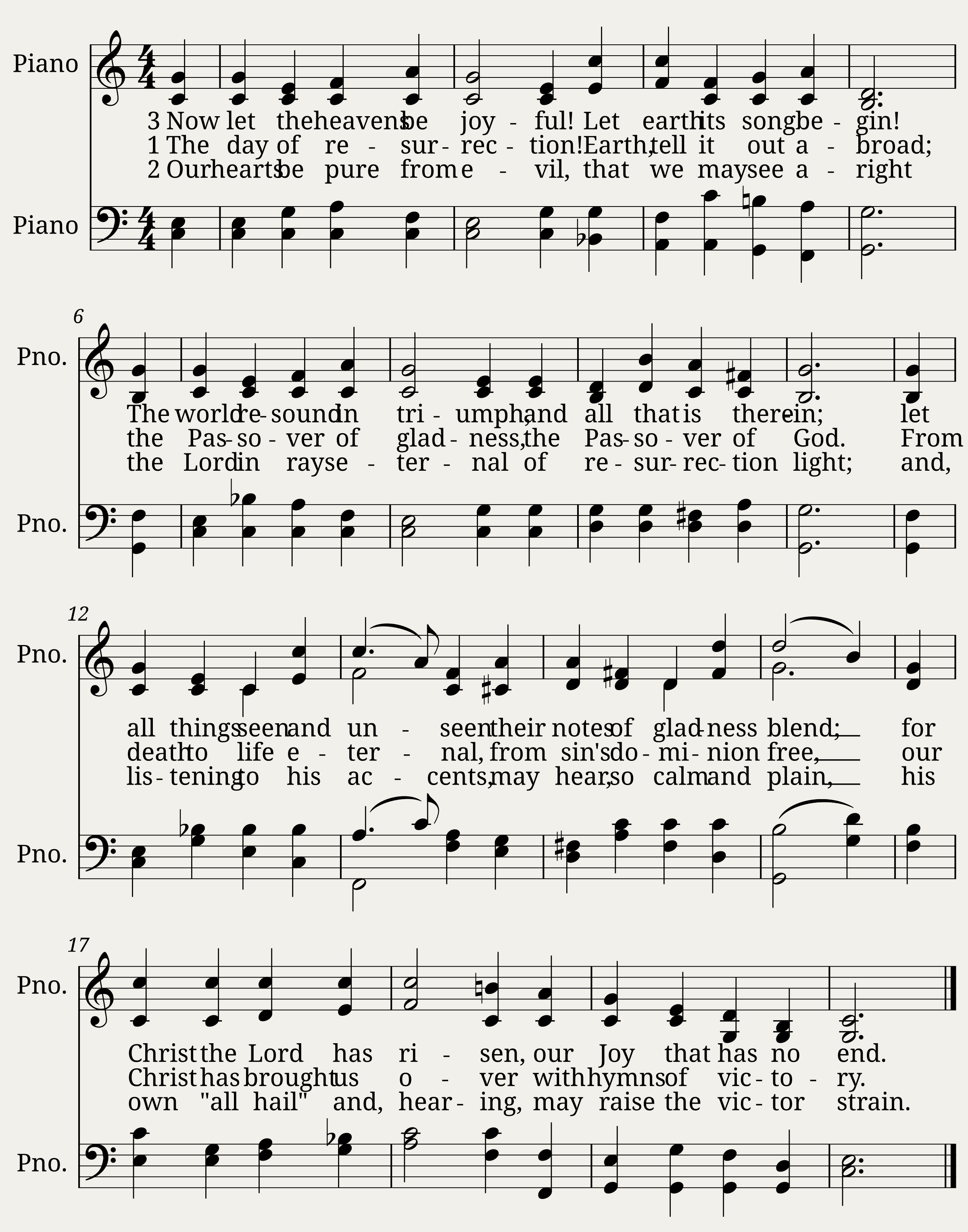 Piano

3 Now let the heavens be joy - ful! Let earth its song be - gin!
1 The day of re - sur - rec - tion! Earth, tell it out a - broad;
2 Our hearts be pure from e - vil, that we may see a - right

Piano

6

Pno.

The world re - sound in tri - umph, and all that is there - in; let
the Pas - so - ver of glad - ness, the Pas - so - ver of God. From
the Lord in rays e - ter - nal of re - sur - rec - tion light; and,

Pno.

12

Pno.

all things seen and un - seen their notes of glad - ness blend; for
death to life e - ter - nal, from sin's do - mi - nion free, our
lis - tening to his ac - cents, may hear, so calm and plain, his

Pno.

17

Pno.

Christ the Lord has ri - sen, our Joy that has no end.
Christ has brought us o - ver with hymns of vic - to - ry.
own "all hail" and, hear - ing, may raise the vic - tor strain.

Pno.